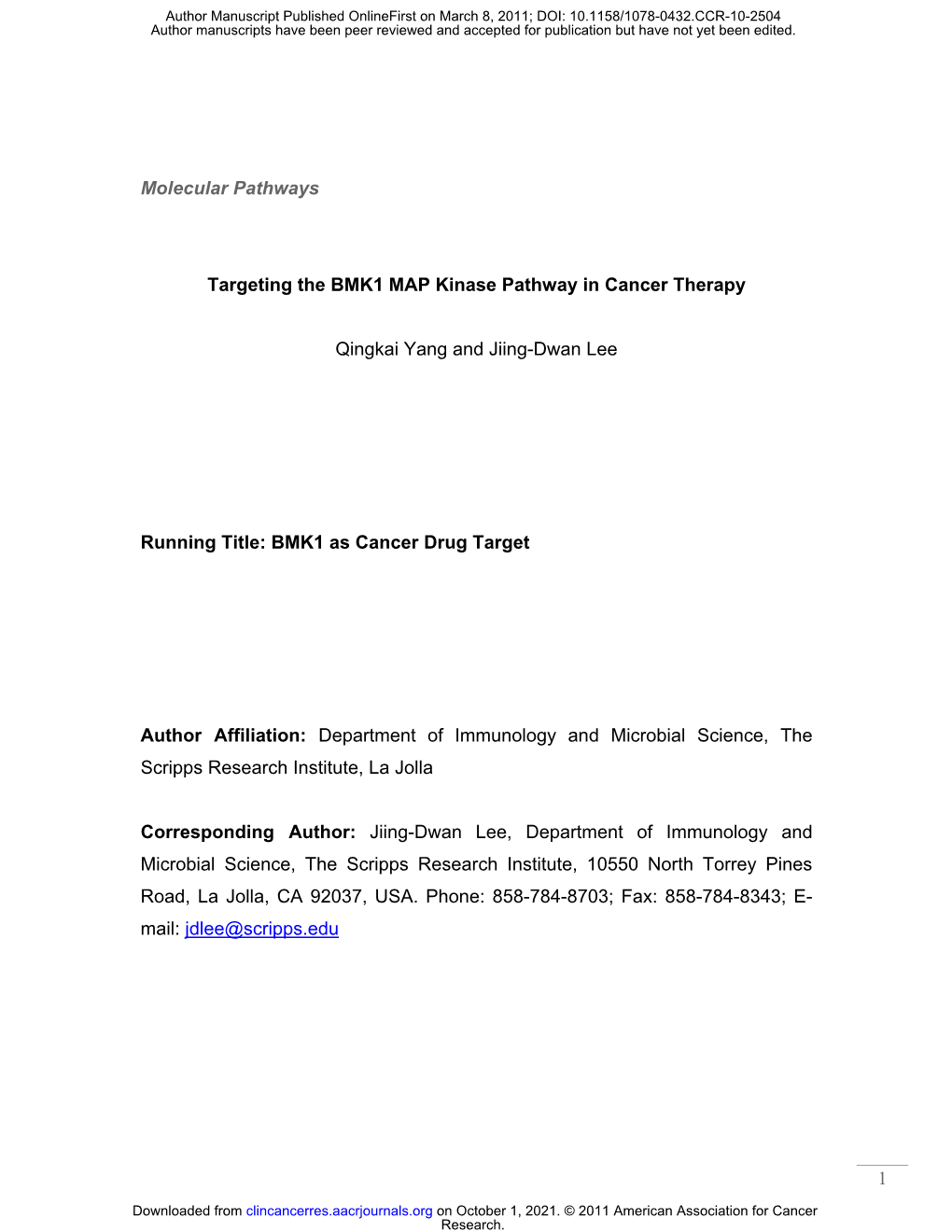 Author Manuscript Published OnlineFirst on March 8, 2011; DOI: 10.1158/1078-0432.CCR-10-2504
Author manuscripts have been peer reviewed and accepted for publication but have not yet been edited.

Molecular Pathways

Targeting the BMK1 MAP Kinase Pathway in Cancer Therapy

Qingkai Yang and Jiing-Dwan Lee

Running Title: BMK1 as Cancer Drug Target

Author Affiliation: Department of Immunology and Microbial Science, The Scripps Research Institute, La Jolla

Corresponding Author: Jiing-Dwan Lee, Department of Immunology and Microbial Science, The Scripps Research Institute, 10550 North Torrey Pines Road, La Jolla, CA 92037, USA. Phone: 858-784-8703; Fax: 858-784-8343; E-mail: jdlee@scripps.edu

1

Downloaded from clincancerres.aacrjournals.org on October 1, 2021. © 2011 American Association for Cancer Research.